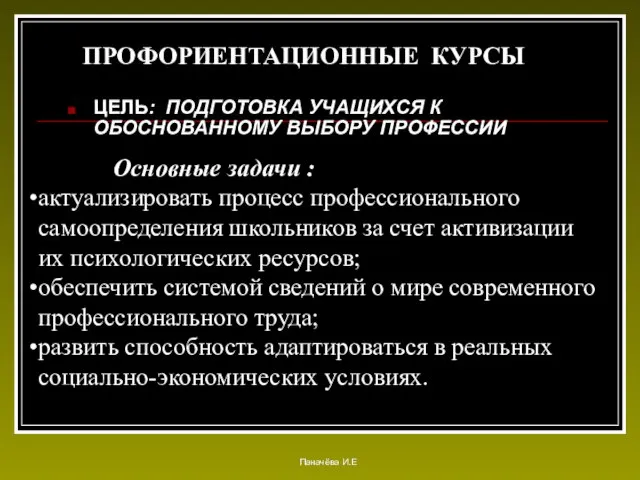 ПРОФОРИЕНТАЦИОННЫЕ КУРСЫ

ЦЕЛЬ: ПОДГОТОВКА УЧАЩИХСЯ К ОБОСНОВАННОМУ ВЫБОРУ ПРОФЕССИИ

Основные задачи :

•актуализировать процесс профессионального самоопределения школьников за счет активизации их психологических ресурсов;

•обеспечить системой сведений о мире современного профессионального труда;

•развить способность адаптироваться в реальных социально-экономических условиях.

Паначёва И.Е